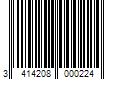 3 414208 000224